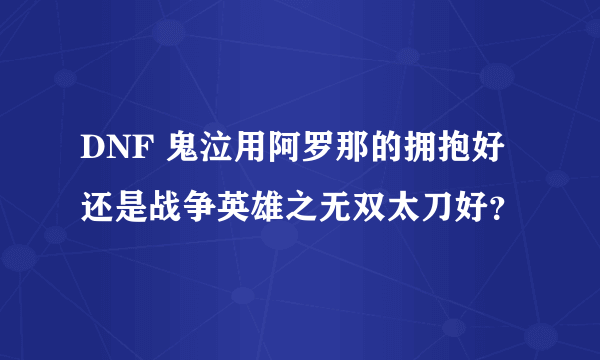 DNF 鬼泣用阿罗那的拥抱好还是战争英雄之无双太刀好?